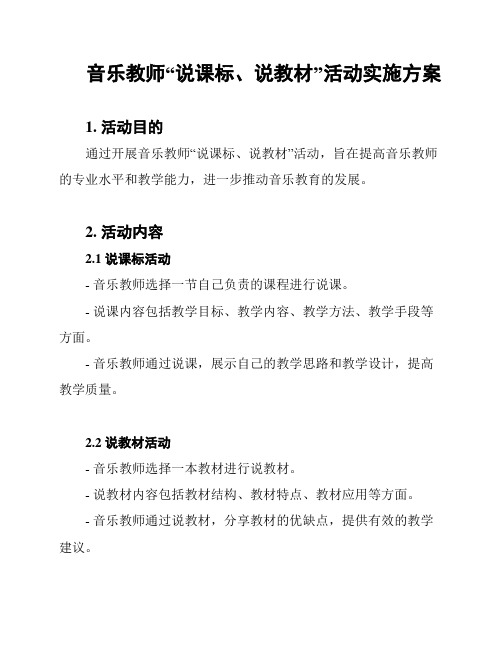 音乐教师“说课标、说教材”活动实施方案

1. 活动目的

通过开展音乐教师“说课标、说教材”活动，旨在提高音乐教师的专业水平和教学能力，进一步推动音乐教育的发展。

2. 活动内容

2.1 说课标活动

- 音乐教师选择一节自己负责的课程进行说课。

- 说课内容包括教学目标、教学内容、教学方法、教学手段等方面。

- 音乐教师通过说课，展示自己的教学思路和教学设计，提高教学质量。

2.2 说教材活动

- 音乐教师选择一本教材进行说教材。

- 说教材内容包括教材结构、教材特点、教材应用等方面。

- 音乐教师通过说教材，分享教材的优缺点，提供有效的教学建议。